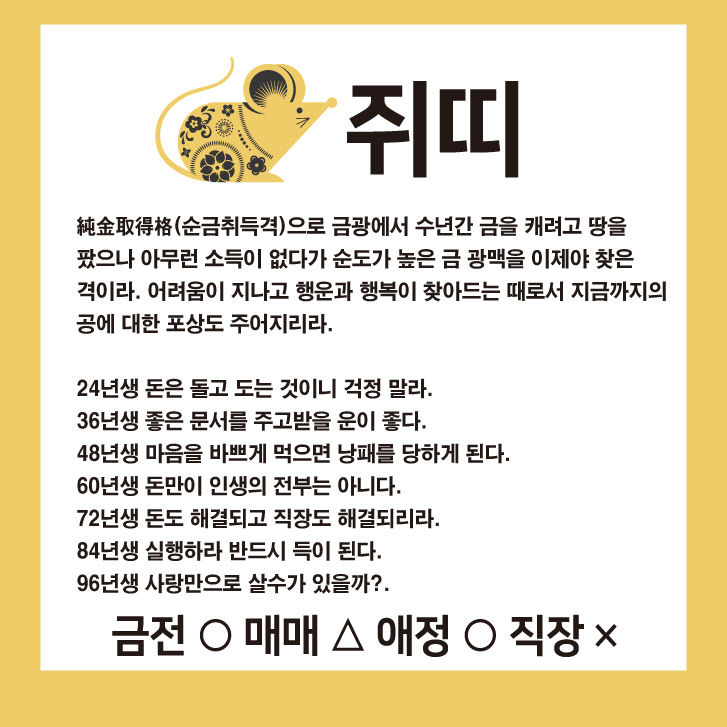 쥐띠

純金取得格(순금취득격)으로 금광에서 수년간 금을 캐려고 땅을 팠으나 아무런 소득이 없다가 순도가 높은 금 광맥을 이제야 찾은 격이라. 어려움이 지나고 행운과 행복이 찾아드는 때로서 지금까지의 공에 대한 포상도 주어지리라.

24년생 돈은 돌고 도는 것이니 걱정 말라.
36년생 좋은 문서를 주고받을 운이 좋다.
48년생 마음을 바쁘게 먹으면 낭패를 당하게 된다.
60년생 돈만이 인생의 전부는 아니다.
72년생 돈도 해결되고 직장도 해결되리라.
84년생 실행하라 반드시 득이 된다.
96년생 사랑만으로 살수가 있을까?.

금전 ○ 매매 △ 애정 ○ 직장 ×